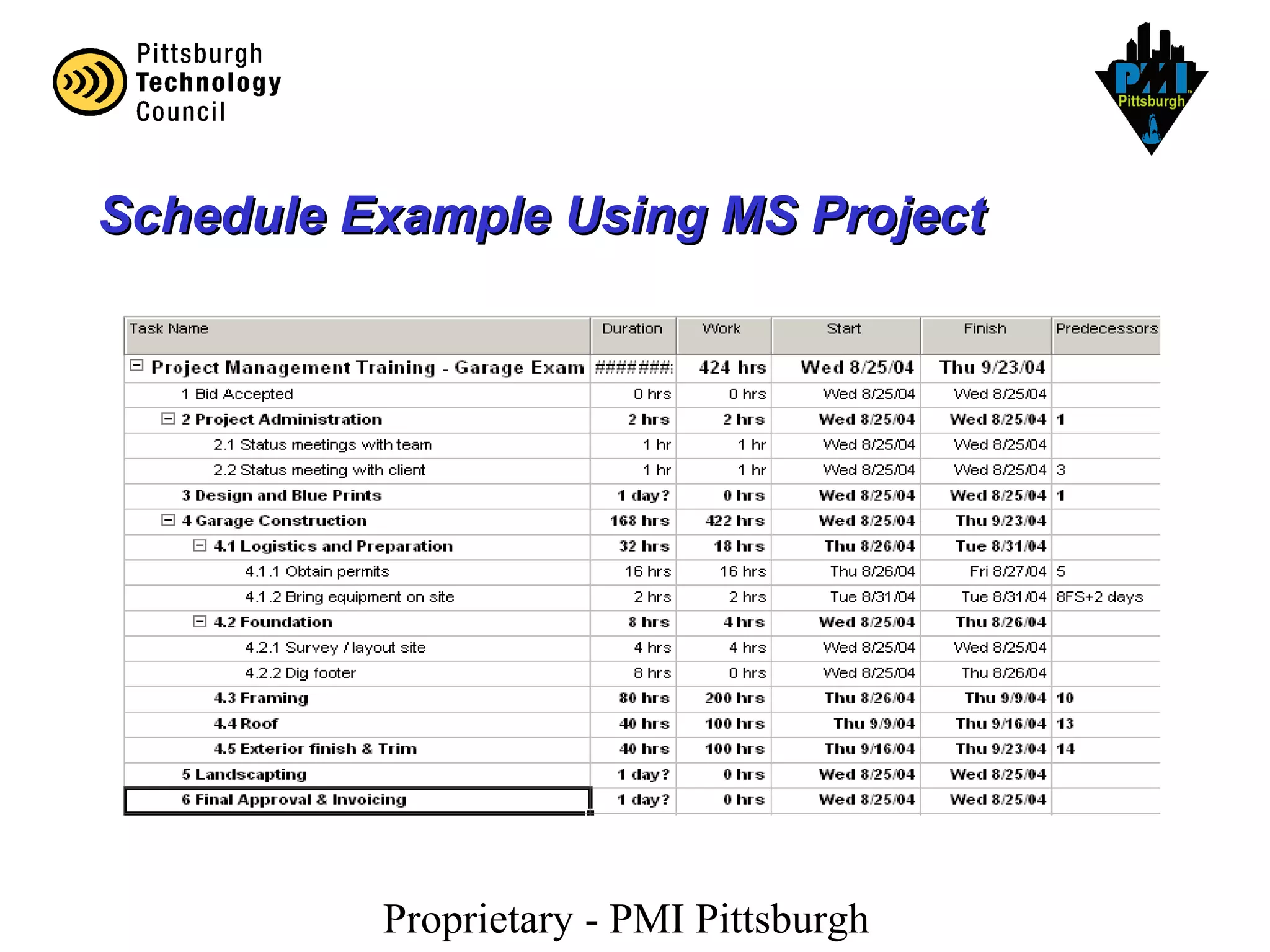 Pittsburgh Technology Council

PMI Pittsburgh

Schedule Example Using MS Project

| Task Name | Duration | Work | Start | Finish | Predecessors |
|---|---|---|---|---|---|
| Project Management Training - Garage Exam | ######## | 424 hrs | Wed 8/25/04 | Thu 9/23/04 | |
| 1 Bid Accepted | 0 hrs | 0 hrs | Wed 8/25/04 | Wed 8/25/04 | |
| 2 Project Administration | 2 hrs | 2 hrs | Wed 8/25/04 | Wed 8/25/04 | 1 |
| 2.1 Status meetings with team | 1 hr | 1 hr | Wed 8/25/04 | Wed 8/25/04 | |
| 2.2 Status meeting with client | 1 hr | 1 hr | Wed 8/25/04 | Wed 8/25/04 | 3 |
| 3 Design and Blue Prints | 1 day? | 0 hrs | Wed 8/25/04 | Wed 8/25/04 | 1 |
| 4 Garage Construction | 168 hrs | 422 hrs | Wed 8/25/04 | Thu 9/23/04 | |
| 4.1 Logistics and Preparation | 32 hrs | 18 hrs | Thu 8/26/04 | Tue 8/31/04 | |
| 4.1.1 Obtain permits | 16 hrs | 16 hrs | Thu 8/26/04 | Fri 8/27/04 | 5 |
| 4.1.2 Bring equipment on site | 2 hrs | 2 hrs | Tue 8/31/04 | Tue 8/31/04 | 8FS+2 days |
| 4.2 Foundation | 8 hrs | 4 hrs | Wed 8/25/04 | Thu 8/26/04 | |
| 4.2.1 Survey / layout site | 4 hrs | 4 hrs | Wed 8/25/04 | Wed 8/25/04 | |
| 4.2.2 Dig footer | 8 hrs | 0 hrs | Wed 8/25/04 | Thu 8/26/04 | |
| 4.3 Framing | 80 hrs | 200 hrs | Thu 8/26/04 | Thu 9/9/04 | 10 |
| 4.4 Roof | 40 hrs | 100 hrs | Thu 9/9/04 | Thu 9/16/04 | 13 |
| 4.5 Exterior finish & Trim | 40 hrs | 100 hrs | Thu 9/16/04 | Thu 9/23/04 | 14 |
| 5 Landscapting | 1 day? | 0 hrs | Wed 8/25/04 | Wed 8/25/04 | |
| 6 Final Approval & Invoicing | 1 day? | 0 hrs | Wed 8/25/04 | Wed 8/25/04 | |

Proprietary - PMI Pittsburgh